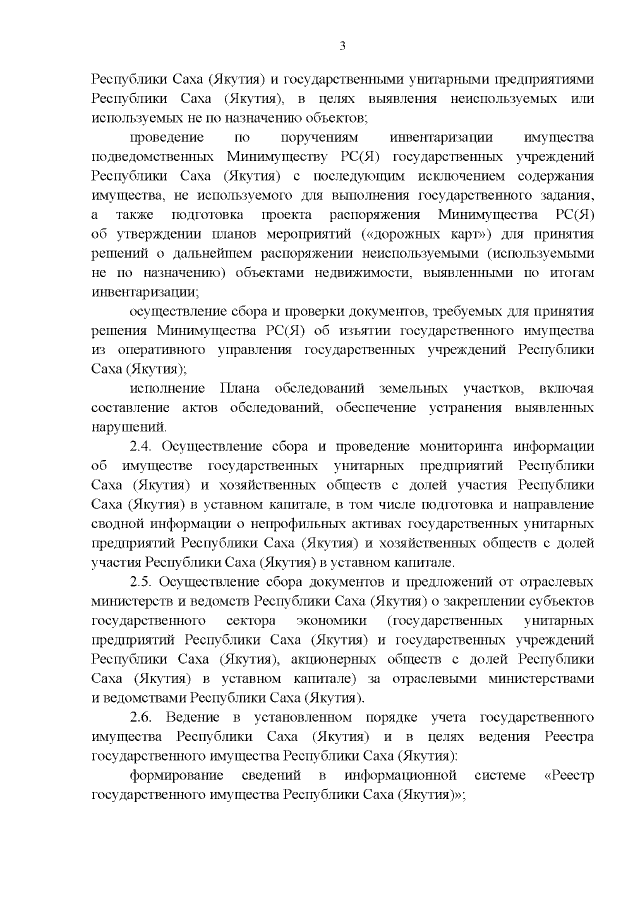 3

Республики Саха (Якутия) и государственными унитарными предприятиями Республики Саха (Якутия), в целях выявления неиспользуемых или используемых не по назначению объектов;

проведение по поручениям инвентаризации имущества подведомственных Минимуществу РС(Я) государственных учреждений Республики Саха (Якутия) с последующим исключением содержания имущества, не используемого для выполнения государственного задания, а также подготовка проекта распоряжения Минимущества РС(Я) об утверждении планов мероприятий («дорожных карт») для принятия решений о дальнейшем распоряжении неиспользуемыми (используемыми не по назначению) объектами недвижимости, выявленными по итогам инвентаризации;

осуществление сбора и проверки документов, требуемых для принятия решения Минимущества РС(Я) об изъятии государственного имущества из оперативного управления государственных учреждений Республики Саха (Якутия);

исполнение Плана обследований земельных участков, включая составление актов обследований, обеспечение устранения выявленных нарушений.

2.4. Осуществление сбора и проведение мониторинга информации об имуществе государственных унитарных предприятий Республики Саха (Якутия) и хозяйственных обществ с долей участия Республики Саха (Якутия) в уставном капитале, в том числе подготовка и направление сводной информации о непрофильных активах государственных унитарных предприятий Республики Саха (Якутия) и хозяйственных обществ с долей участия Республики Саха (Якутия) в уставном капитале.

2.5. Осуществление сбора документов и предложений от отраслевых министерств и ведомств Республики Саха (Якутия) о закреплении субъектов государственного сектора экономики (государственных унитарных предприятий Республики Саха (Якутия) и государственных учреждений Республики Саха (Якутия), акционерных обществ с долей Республики Саха (Якутия) в уставном капитале) за отраслевыми министерствами и ведомствами Республики Саха (Якутия).

2.6. Ведение в установленном порядке учета государственного имущества Республики Саха (Якутия) и в целях ведения Реестра государственного имущества Республики Саха (Якутия):

формирование сведений в информационной системе «Реестр государственного имущества Республики Саха (Якутия)»;